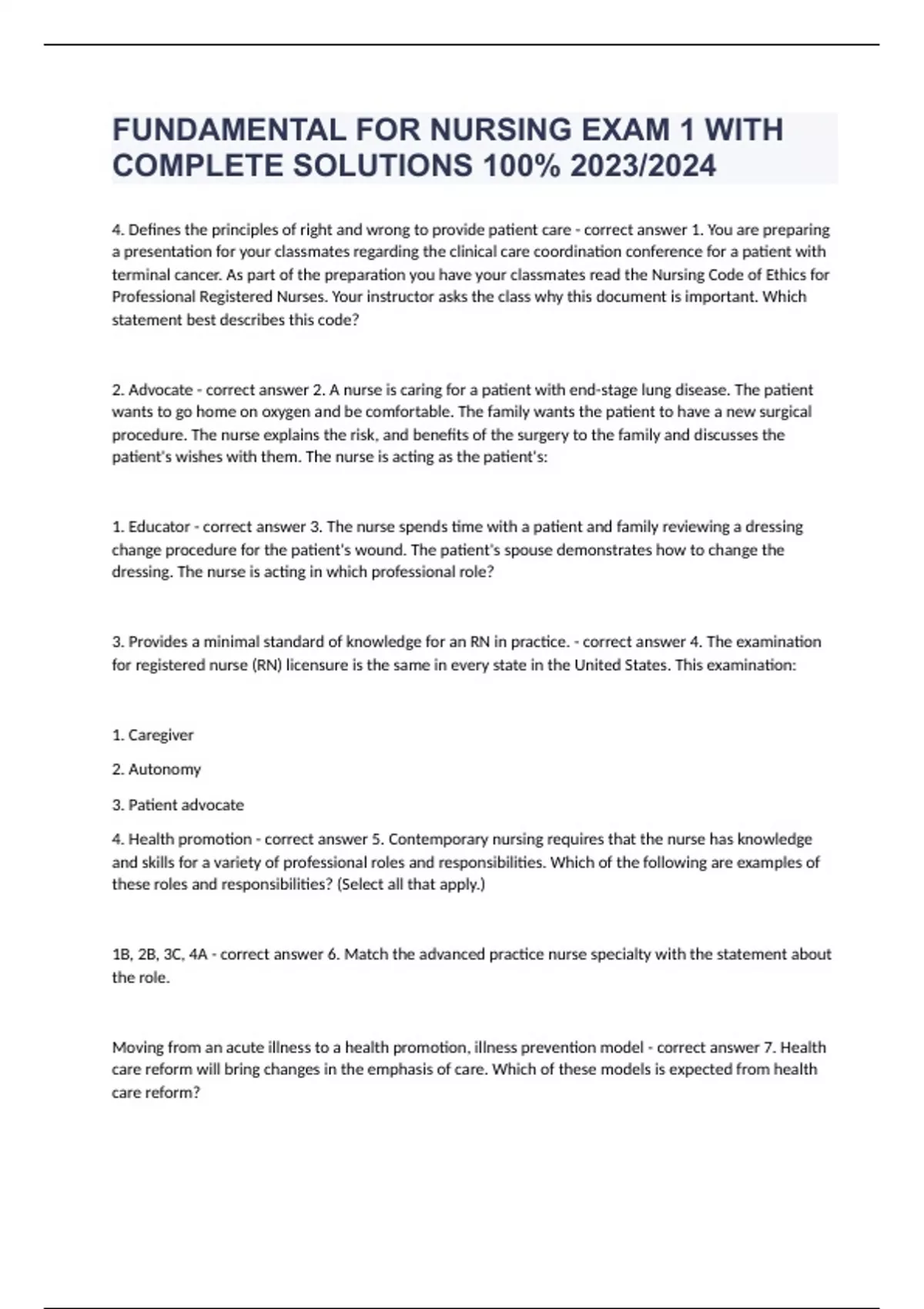 FUNDAMENTAL FOR NURSING EXAM 1 WITH COMPLETE SOLUTIONS 100% 2023/2024

4. Defines the principles of right and wrong to provide patient care - correct answer 1. You are preparing a presentation for your classmates regarding the clinical care coordination conference for a patient with terminal cancer. As part of the preparation you have your classmates read the Nursing Code of Ethics for Professional Registered Nurses. Your instructor asks the class why this document is important. Which statement best describes this code?

2. Advocate - correct answer 2. A nurse is caring for a patient with end-stage lung disease. The patient wants to go home on oxygen and be comfortable. The family wants the patient to have a new surgical procedure. The nurse explains the risk, and benefits of the surgery to the family and discusses the patient's wishes with them. The nurse is acting as the patient's:

1. Educator - correct answer 3. The nurse spends time with a patient and family reviewing a dressing change procedure for the patient's wound. The patient's spouse demonstrates how to change the dressing. The nurse is acting in which professional role?

3. Provides a minimal standard of knowledge for an RN in practice. - correct answer 4. The examination for registered nurse (RN) licensure is the same in every state in the United States. This examination:

1. Caregiver

2. Autonomy

3. Patient advocate

4. Health promotion - correct answer 5. Contemporary nursing requires that the nurse has knowledge and skills for a variety of professional roles and responsibilities. Which of the following are examples of these roles and responsibilities? (Select all that apply.)

1B, 2B, 3C, 4A - correct answer 6. Match the advanced practice nurse specialty with the statement about the role.

Moving from an acute illness to a health promotion, illness prevention model - correct answer 7. Health care reform will bring changes in the emphasis of care. Which of these models is expected from health care reform?